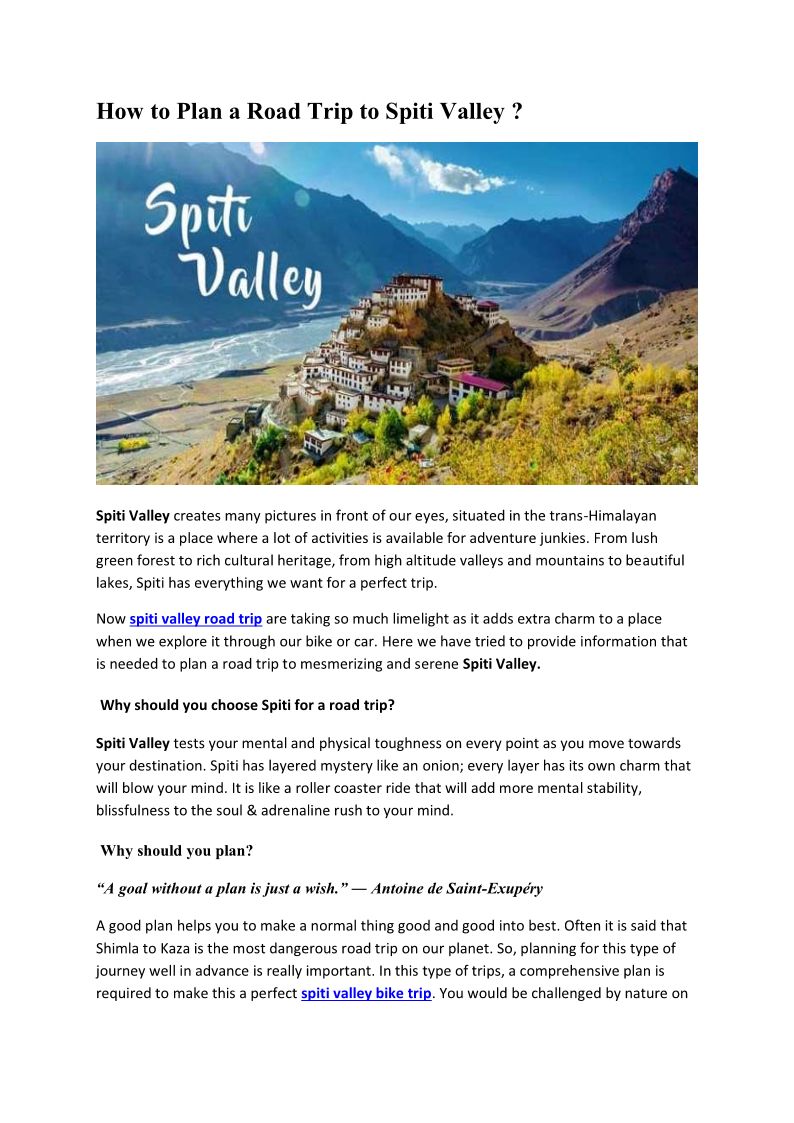 How to Plan a Road Trip to Spiti Valley ?

Spiti Valley

Spiti Valley creates many pictures in front of our eyes, situated in the trans-Himalayan territory is a place where a lot of activities is available for adventure junkies. From lush green forest to rich cultural heritage, from high altitude valleys and mountains to beautiful lakes, Spiti has everything we want for a perfect trip.

Now spiti valley road trip are taking so much limelight as it adds extra charm to a place when we explore it through our bike or car. Here we have tried to provide information that is needed to plan a road trip to mesmerizing and serene Spiti Valley.

Why should you choose Spiti for a road trip?

Spiti Valley tests your mental and physical toughness on every point as you move towards your destination. Spiti has layered mystery like an onion; every layer has its own charm that will blow your mind. It is like a roller coaster ride that will add more mental stability, blissfulness to the soul & adrenaline rush to your mind.

Why should you plan?

“A goal without a plan is just a wish.” — Antoine de Saint-Exupéry

A good plan helps you to make a normal thing good and good into best. Often it is said that Shimla to Kaza is the most dangerous road trip on our planet. So, planning for this type of journey well in advance is really important. In this type of trips, a comprehensive plan is required to make this a perfect spiti valley bike trip. You would be challenged by nature on